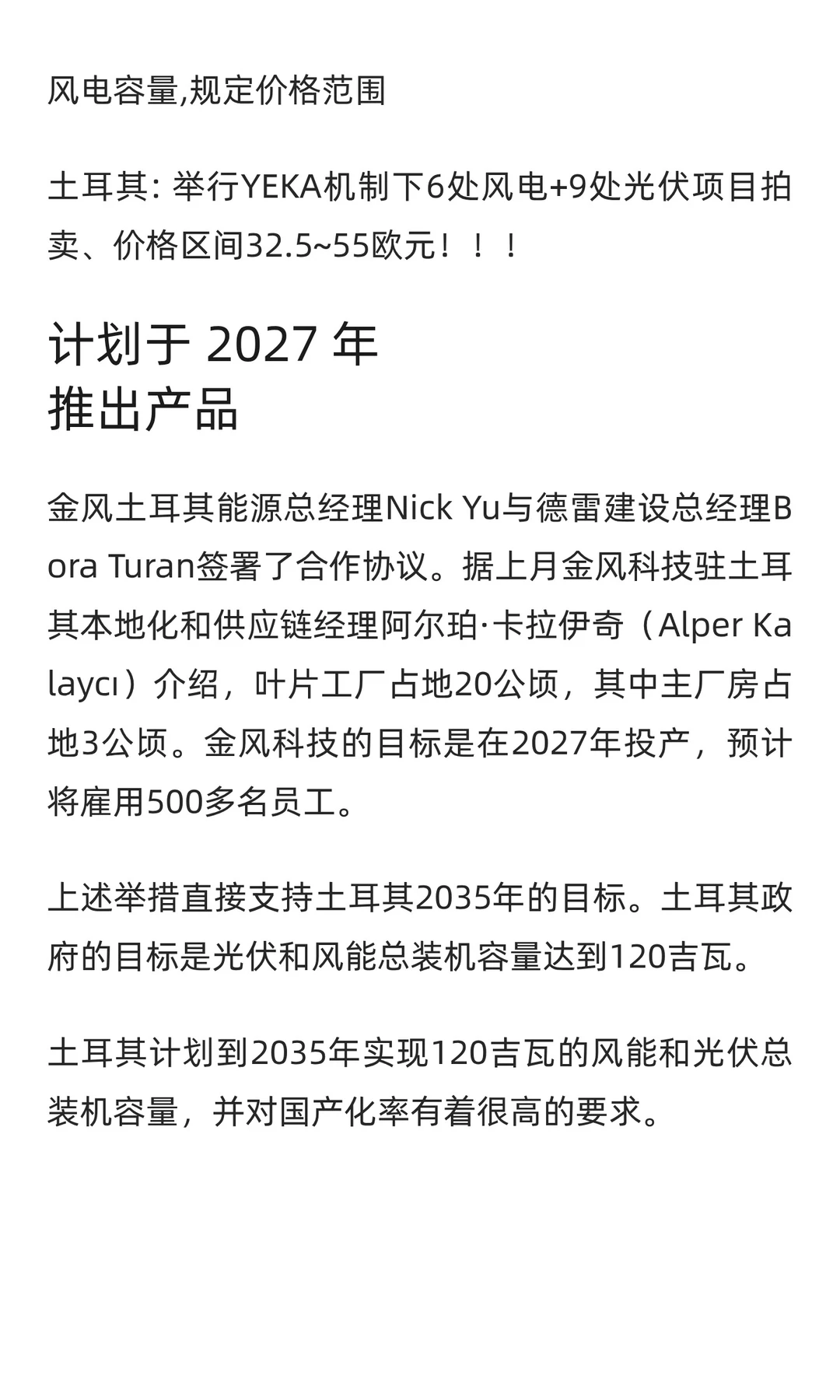 风电容量,规定价格范围

土耳其: 举行YEKA机制下6处风电+9处光伏项目拍卖、价格区间32.5~55欧元！！！

计划于 2027 年
推出产品

金风土耳其能源总经理Nick Yu与德雷建设总经理Bora Turan签署了合作协议。据上月金风科技驻土耳其本地化和供应链经理阿尔珀·卡拉伊奇（Alper Kalaycı）介绍，叶片工厂占地20公顷，其中主厂房占地3公顷。金风科技的目标是在2027年投产，预计将雇用500多名员工。

上述举措直接支持土耳其2035年的目标。土耳其政府的目标是光伏和风能总装机容量达到120吉瓦。

土耳其计划到2035年实现120吉瓦的风能和光伏总装机容量，并对国产化率有着很高的要求。